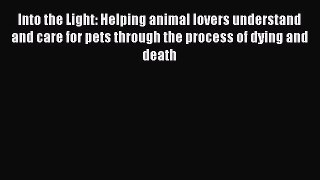 Into the Light: Helping animal lovers understand and care for pets through the process of dying and death